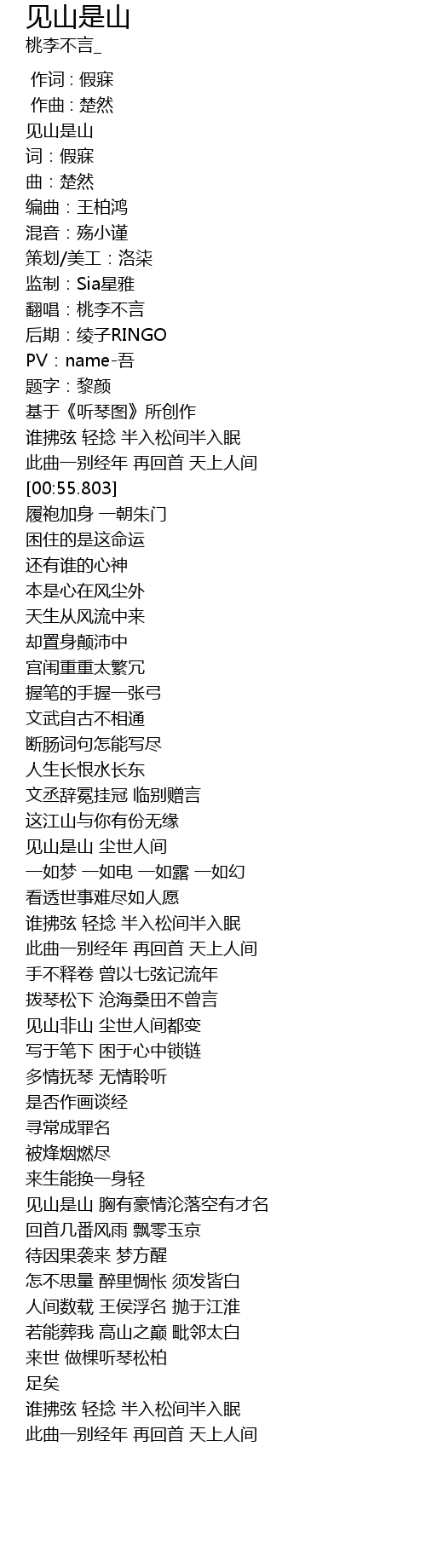 见山是山
桃李不言_

作词 : 假寐
作曲 : 楚然
见山是山
词：假寐
曲：楚然
编曲：王柏鸿
混音：殇小谨
策划/美工：洛柒
监制：Sia星雅
翻唱：桃李不言
后期：绫子RINGO
PV：name-吾
题字：黎颜
基于《听琴图》所创作
谁拂弦 轻捻 半入松间半入眠
此曲一别经年 再回首 天上人间
[00:55.803]
履袍加身 一朝朱门
困住的是这命运
还有谁的心神
本是心在风尘外
天生从风流中来
却置身颠沛中
宫闱重重太繁冗
握笔的手握一张弓
文武自古不相通
断肠词句怎能写尽
人生长恨水长东
文丞辞冕挂冠 临别赠言
这江山与你有份无缘
见山是山 尘世人间
一如梦 一如电 一如露 一如幻
看透世事难尽如人愿
谁拂弦 轻捻 半入松间半入眠
此曲一别经年 再回首 天上人间
手不释卷 曾以七弦记流年
拨琴松下 沧海桑田不曾言
见山非山 尘世人间都变
写于笔下 困于心中锁链
多情抚琴 无情聆听
是否作画谈经
寻常成罪名
被烽烟燃尽
来生能换一身轻
见山是山 胸有豪情沦落空有才名
回首几番风雨 飘零玉京
待因果袭来 梦方醒
怎不思量 醉里惆怅 须发皆白
人间数载 王侯浮名 抛于江淮
若能葬我 高山之巅 毗邻太白
来世 做棵听琴松柏
足矣
谁拂弦 轻捻 半入松间半入眠
此曲一别经年 再回首 天上人间